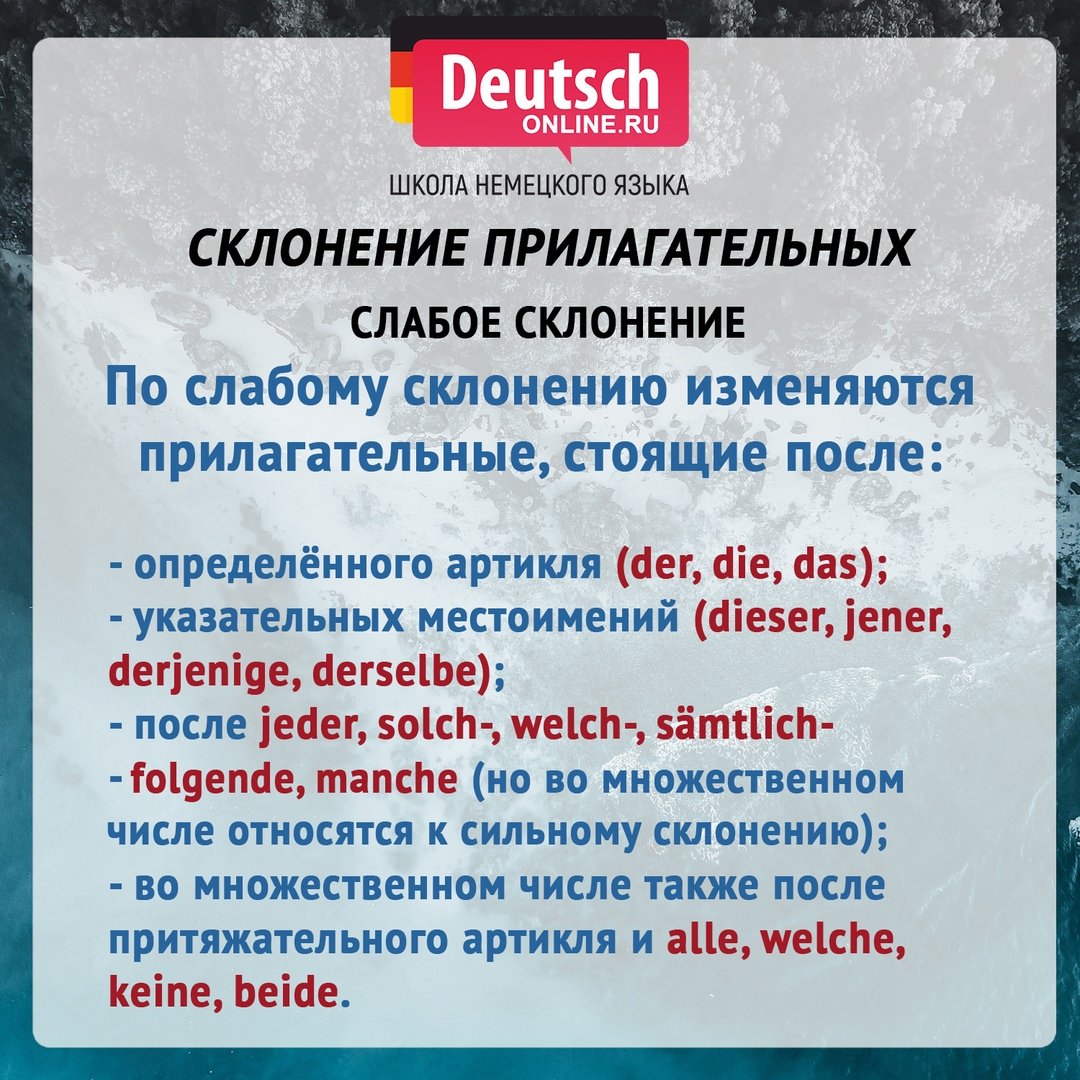 Deutsch
ONLINE.RU
ШКОЛА НЕМЕЦКОГО ЯЗЫКА

СКЛОНЕНИЕ ПРИЛАГАТЕЛЬНЫХ

СЛАБОЕ СКЛОНЕНИЕ

По слабому склонению изменяются прилагательные, стоящие после:

- определённого артикля (der, die, das);
- указательных местоимений (dieser, jener, derjenige, derselbe);
- после jeder, solch-, welch-, sämtlich-
- folgende, manche (но во множественном числе относятся к сильному склонению);
- во множественном числе также после притяжательного артикля и alle, welche, keine, beide.